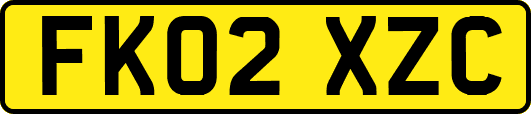 FK02 XZC